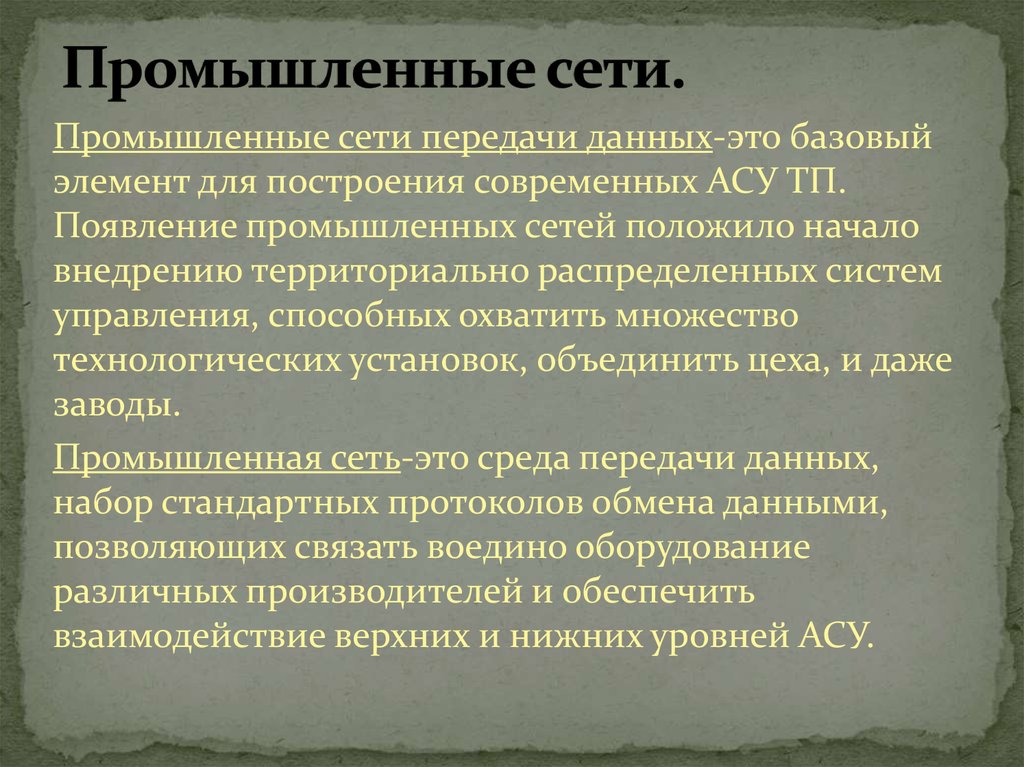 Промышленные сети.

Промышленные сети передачи данных-это базовый элемент для построения современных АСУ ТП. Появление промышленных сетей положило начало внедрению территориально распределенных систем управления, способных охватить множество технологических установок, объединить цеха, и даже заводы.

Промышленная сеть-это среда передачи данных, набор стандартных протоколов обмена данными, позволяющих связать воедино оборудование различных производителей и обеспечить взаимодействие верхних и нижних уровней АСУ.